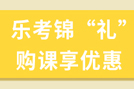 乐考锦“礼”
购课享优惠